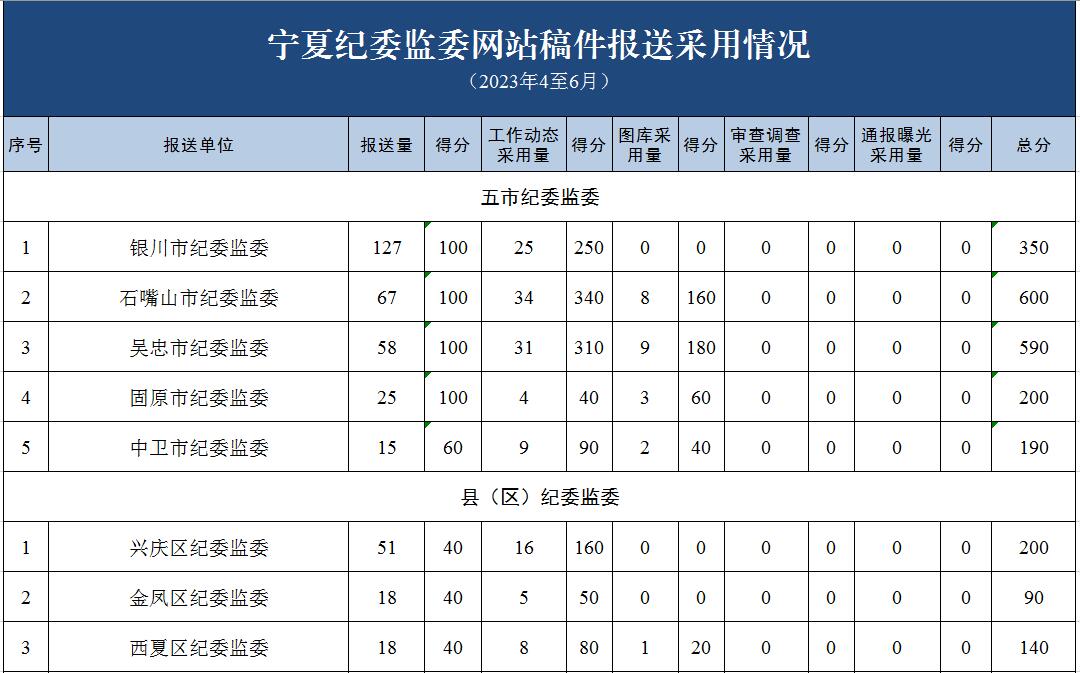 宁夏纪委监委网站稿件报送采用情况

（2023年4至6月）

| 序号 | 报送单位 | 报送量 | 得分 | 工作动态采用量 | 得分 | 图库采用量 | 得分 | 审查调查采用量 | 得分 | 通报曝光采用量 | 得分 | 总分 |
|---|---|---|---|---|---|---|---|---|---|---|---|---|
| 五市纪委监委 | | | | | | | | | | | | |
| 1 | 银川市纪委监委 | 127 | 100 | 25 | 250 | 0 | 0 | 0 | 0 | 0 | 0 | 350 |
| 2 | 石嘴山市纪委监委 | 67 | 100 | 34 | 340 | 8 | 160 | 0 | 0 | 0 | 0 | 600 |
| 3 | 吴忠市纪委监委 | 58 | 100 | 31 | 310 | 9 | 180 | 0 | 0 | 0 | 0 | 590 |
| 4 | 固原市纪委监委 | 25 | 100 | 4 | 40 | 3 | 60 | 0 | 0 | 0 | 0 | 200 |
| 5 | 中卫市纪委监委 | 15 | 60 | 9 | 90 | 2 | 40 | 0 | 0 | 0 | 0 | 190 |
| 县（区）纪委监委 | | | | | | | | | | | | |
| 1 | 兴庆区纪委监委 | 51 | 40 | 16 | 160 | 0 | 0 | 0 | 0 | 0 | 0 | 200 |
| 2 | 金凤区纪委监委 | 18 | 40 | 5 | 50 | 0 | 0 | 0 | 0 | 0 | 0 | 90 |
| 3 | 西夏区纪委监委 | 18 | 40 | 8 | 80 | 1 | 20 | 0 | 0 | 0 | 0 | 140 |